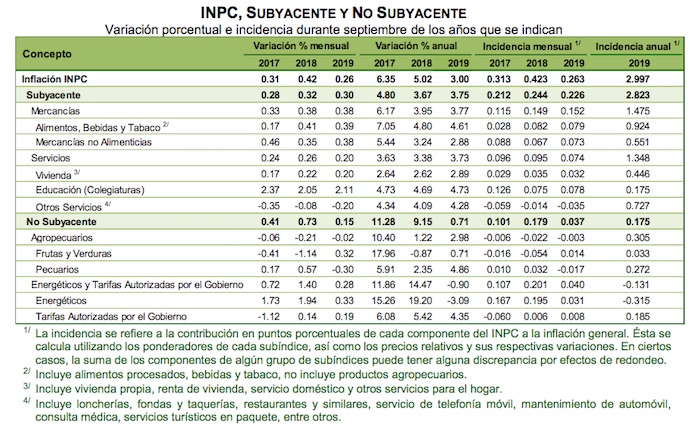 INPC, SUBYACENTE Y NO SUBYACENTE

Variación porcentual e incidencia durante septiembre de los años que se indican

| Concepto | Variación % mensual 2017 | Variación % mensual 2018 | Variación % mensual 2019 | Variación % anual 2017 | Variación % anual 2018 | Variación % anual 2019 | Incidencia mensual $^{1/}$ 2017 | Incidencia mensual $^{1/}$ 2018 | Incidencia mensual $^{1/}$ 2019 | Incidencia anual $^{1/}$ 2019 |
|---|---|---|---|---|---|---|---|---|---|---|
| Inflación INPC | 0.31 | 0.42 | 0.26 | 6.35 | 5.02 | 3.00 | 0.313 | 0.423 | 0.263 | 2.997 |
| Subyacente | 0.28 | 0.32 | 0.30 | 4.80 | 3.67 | 3.75 | 0.212 | 0.244 | 0.226 | 2.823 |
| Mercancías | 0.33 | 0.38 | 0.38 | 6.17 | 3.95 | 3.77 | 0.115 | 0.149 | 0.152 | 1.475 |
| Alimentos, Bebidas y Tabaco $^{2/}$ | 0.17 | 0.41 | 0.39 | 7.05 | 4.80 | 4.61 | 0.028 | 0.082 | 0.079 | 0.924 |
| Mercancías no Alimenticias | 0.46 | 0.35 | 0.38 | 5.44 | 3.24 | 2.88 | 0.088 | 0.067 | 0.073 | 0.551 |
| Servicios | 0.24 | 0.26 | 0.20 | 3.63 | 3.38 | 3.73 | 0.096 | 0.095 | 0.074 | 1.348 |
| Vivienda $^{3/}$ | 0.17 | 0.22 | 0.20 | 2.64 | 2.62 | 2.89 | 0.029 | 0.035 | 0.032 | 0.446 |
| Educación (Colegiaturas) | 2.37 | 2.05 | 2.11 | 4.73 | 4.69 | 4.73 | 0.126 | 0.075 | 0.078 | 0.175 |
| Otros Servicios $^{4/}$ | -0.35 | -0.08 | -0.20 | 4.34 | 4.09 | 4.28 | -0.059 | -0.014 | -0.035 | 0.727 |
| No Subyacente | 0.41 | 0.73 | 0.15 | 11.28 | 9.15 | 0.71 | 0.101 | 0.179 | 0.037 | 0.175 |
| Agropecuarios | -0.06 | -0.21 | -0.02 | 10.40 | 1.22 | 2.98 | -0.006 | -0.022 | -0.003 | 0.305 |
| Frutas y Verduras | -0.41 | -1.14 | 0.32 | 17.96 | -0.87 | 0.71 | -0.016 | -0.054 | 0.014 | 0.033 |
| Pecuarios | 0.17 | 0.57 | -0.30 | 5.91 | 2.35 | 4.86 | 0.010 | 0.032 | -0.017 | 0.272 |
| Energéticos y Tarifas Autorizadas por el Gobierno | 0.72 | 1.40 | 0.28 | 11.86 | 14.47 | -0.90 | 0.107 | 0.201 | 0.040 | -0.131 |
| Energéticos | 1.73 | 1.94 | 0.33 | 15.26 | 19.20 | -3.09 | 0.167 | 0.195 | 0.031 | -0.315 |
| Tarifas Autorizadas por el Gobierno | -1.12 | 0.14 | 0.19 | 6.08 | 5.42 | 4.35 | -0.060 | 0.006 | 0.008 | 0.185 |

$^{1/}$ La incidencia se refiere a la contribución en puntos porcentuales de cada componente del INPC a la inflación general. Ésta se calcula utilizando los ponderadores de cada subíndice, así como los precios relativos y sus respectivas variaciones. En ciertos casos, la suma de los componentes de algún grupo de subíndices puede tener alguna discrepancia por efectos de redondeo.
$^{2/}$ Incluye alimentos procesados, bebidas y tabaco, no incluye productos agropecuarios.
$^{3/}$ Incluye vivienda propia, renta de vivienda, servicio doméstico y otros servicios para el hogar.
$^{4/}$ Incluye loncherías, fondas y taquerías, restaurantes y similares, servicio de telefonía móvil, mantenimiento de automóvil, consulta médica, servicios turísticos en paquete, entre otros.